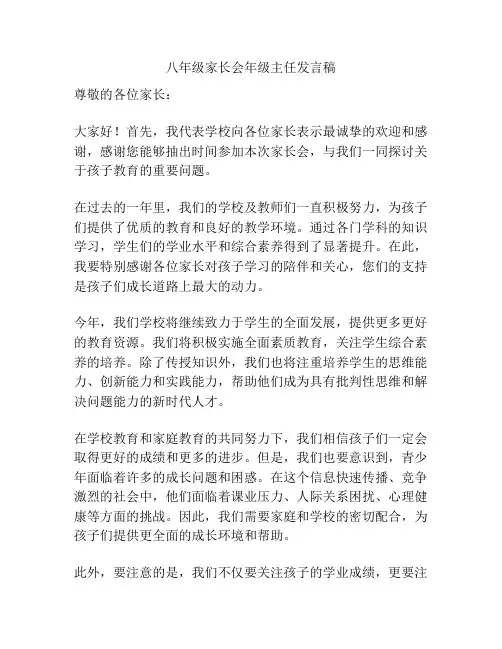 八年级家长会年级主任发言稿

尊敬的各位家长：

大家好！首先，我代表学校向各位家长表示最诚挚的欢迎和感谢，感谢您能够抽出时间参加本次家长会，与我们一同探讨关于孩子教育的重要问题。

在过去的一年里，我们的学校及教师们一直积极努力，为孩子们提供了优质的教育和良好的教学环境。通过各门学科的知识学习，学生们的学业水平和综合素养得到了显著提升。在此，我要特别感谢各位家长对孩子学习的陪伴和关心，您们的支持是孩子们成长道路上最大的动力。

今年，我们学校将继续致力于学生的全面发展，提供更多更好的教育资源。我们将积极实施全面素质教育，关注学生综合素养的培养。除了传授知识外，我们也将注重培养学生的思维能力、创新能力和实践能力，帮助他们成为具有批判性思维和解决问题能力的新时代人才。

在学校教育和家庭教育的共同努力下，我们相信孩子们一定会取得更好的成绩和更多的进步。但是，我们也要意识到，青少年面临着许多的成长问题和困惑。在这个信息快速传播、竞争激烈的社会中，他们面临着课业压力、人际关系困扰、心理健康等方面的挑战。因此，我们需要家庭和学校的密切配合，为孩子们提供更全面的成长环境和帮助。

此外，要注意的是，我们不仅要关注孩子的学业成绩，更要注